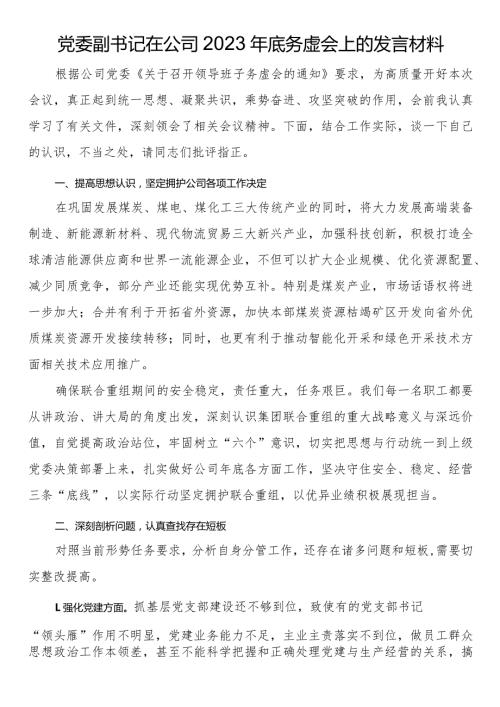 党委副书记在公司2023年底务虚会上的发言材料

根据公司党委《关于召开领导班子务虚会的通知》要求，为高质量开好本次会议，真正起到统一思想、凝聚共识，乘势奋进、攻坚突破的作用，会前我认真学习了有关文件，深刻领会了相关会议精神。下面，结合工作实际，谈一下自己的认识，不当之处，请同志们批评指正。

一、提高思想认识，坚定拥护公司各项工作决定

在巩固发展煤炭、煤电、煤化工三大传统产业的同时，将大力发展高端装备制造、新能源新材料、现代物流贸易三大新兴产业，加强科技创新，积极打造全球清洁能源供应商和世界一流能源企业，不但可以扩大企业规模、优化资源配置、减少同质竞争，部分产业还能实现优势互补。特别是煤炭产业，市场话语权将进一步加大；合并有利于开拓省外资源，加快本部煤炭资源枯竭矿区开发向省外优质煤炭资源开发接续转移；同时，也更有利于推动智能化开采和绿色开采技术方面相关技术应用推广。

确保联合重组期间的安全稳定，责任重大，任务艰巨。我们每一名职工都要从讲政治、讲大局的角度出发，深刻认识集团联合重组的重大战略意义与深远价值，自觉提高政治站位，牢固树立“六个”意识，切实把思想与行动统一到上级党委决策部署上来，扎实做好公司年底各方面工作，坚决守住安全、稳定、经营三条“底线”，以实际行动坚定拥护联合重组，以优异业绩积极展现担当。

二、深刻剖析问题，认真查找存在短板

对照当前形势任务要求，分析自身分管工作，还存在诸多问题和短板，需要切实整改提高。

L强化党建方面。抓基层党支部建设还不够到位，致使有的党支部书记“领头雁”作用不明显，党建业务能力不足，主业主责落实不到位，做员工群众思想政治工作本领差，甚至不能科学把握和正确处理党建与生产经营的关系，搞